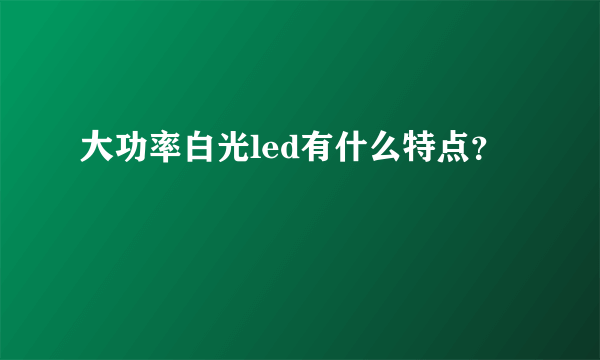 大功率白光led有什么特点?